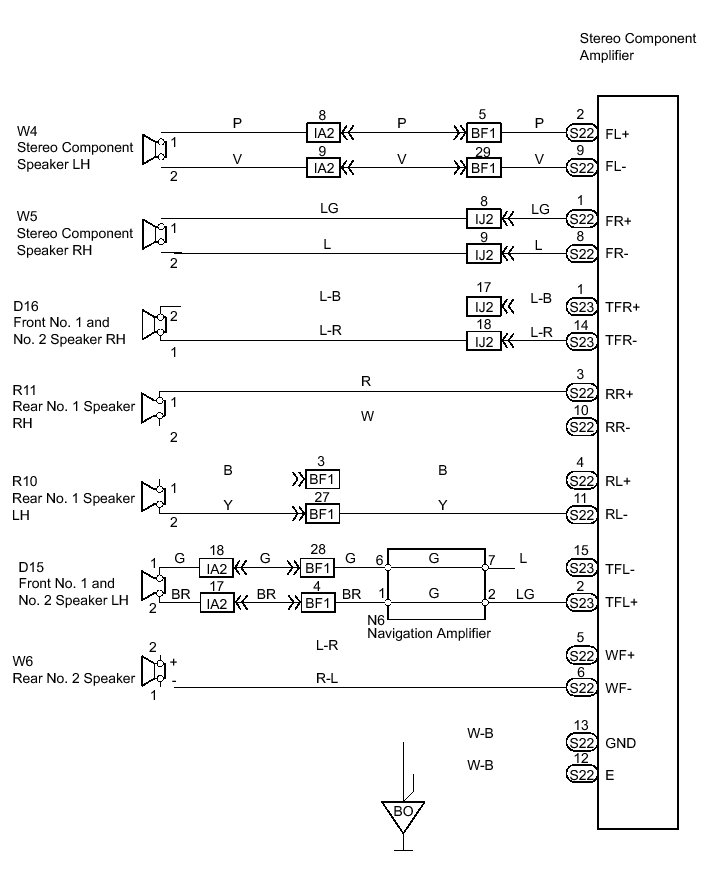 Stereo Component Amplifier

W4
Stereo Component Speaker LH
1
2
P
8
IA2
P
5
BF1
P
2
S22
FL+
V
9
IA2
V
29
BF1
V
9
S22
FL-

W5
Stereo Component Speaker RH
1
2
LG
8
IJ2
LG
1
S22
FR+
L
9
IJ2
L
8
S22
FR-

D16
Front No. 1 and No. 2 Speaker RH
2
1
L-B
17
IJ2
L-B
1
S23
TFR+
L-R
18
IJ2
L-R
14
S23
TFR-

R11
Rear No. 1 Speaker RH
1
2
R
3
S22
RR+
W
10
S22
RR-

R10
Rear No. 1 Speaker LH
1
2
B
3
BF1
B
4
S22
RL+
Y
27
BF1
Y
11
S22
RL-

D15
Front No. 1 and No. 2 Speaker LH
1
2
G
18
IA2
G
28
BF1
G
6
G
7
L
15
S23
TFL-
BR
17
IA2
BR
4
BF1
BR
1
G
2
LG
2
S23
TFL+
N6
Navigation Amplifier

W6
Rear No. 2 Speaker
2
+
-
1
L-R
5
S22
WF+
R-L
6
S22
WF-

W-B
13
S22
GND
W-B
12
S22
E
BO